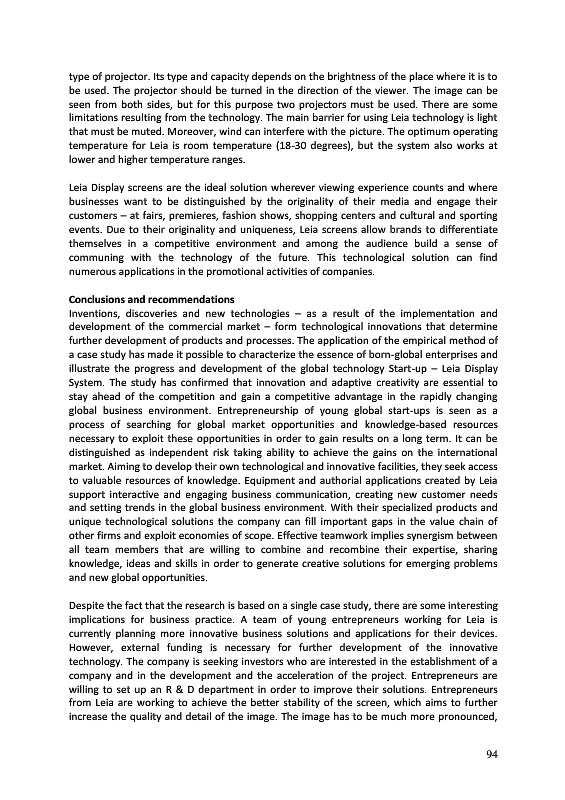 type of projector. Its type and capacity depends on the brightness of the place where it is to be used. The projector should be turned in the direction of the viewer. The image can be seen from both sides, but for this purpose two projectors must be used. There are some limitations resulting from the technology. The main barrier for using Leia technology is light that must be muted. Moreover, wind can interfere with the picture. The optimum operating temperature for Leia is room temperature (18-30 degrees), but the system also works at lower and higher temperature ranges.

Leia Display screens are the ideal solution wherever viewing experience counts and where businesses want to be distinguished by the originality of their media and engage their customers – at fairs, premieres, fashion shows, shopping centers and cultural and sporting events. Due to their originality and uniqueness, Leia screens allow brands to differentiate themselves in a competitive environment and among the audience build a sense of communing with the technology of the future. This technological solution can find numerous applications in the promotional activities of companies.

Conclusions and recommendations
Inventions, discoveries and new technologies – as a result of the implementation and development of the commercial market – form technological innovations that determine further development of products and processes. The application of the empirical method of a case study has made it possible to characterize the essence of born-global enterprises and illustrate the progress and development of the global technology Start-up – Leia Display System. The study has confirmed that innovation and adaptive creativity are essential to stay ahead of the competition and gain a competitive advantage in the rapidly changing global business environment. Entrepreneurship of young global start-ups is seen as a process of searching for global market opportunities and knowledge-based resources necessary to exploit these opportunities in order to gain results on a long term. It can be distinguished as independent risk taking ability to achieve the gains on the international market. Aiming to develop their own technological and innovative facilities, they seek access to valuable resources of knowledge. Equipment and authorial applications created by Leia support interactive and engaging business communication, creating new customer needs and setting trends in the global business environment. With their specialized products and unique technological solutions the company can fill important gaps in the value chain of other firms and exploit economies of scope. Effective teamwork implies synergism between all team members that are willing to combine and recombine their expertise, sharing knowledge, ideas and skills in order to generate creative solutions for emerging problems and new global opportunities.

Despite the fact that the research is based on a single case study, there are some interesting implications for business practice. A team of young entrepreneurs working for Leia is currently planning more innovative business solutions and applications for their devices. However, external funding is necessary for further development of the innovative technology. The company is seeking investors who are interested in the establishment of a company and in the development and the acceleration of the project. Entrepreneurs are willing to set up an R & D department in order to improve their solutions. Entrepreneurs from Leia are working to achieve the better stability of the screen, which aims to further increase the quality and detail of the image. The image has to be much more pronounced,

94